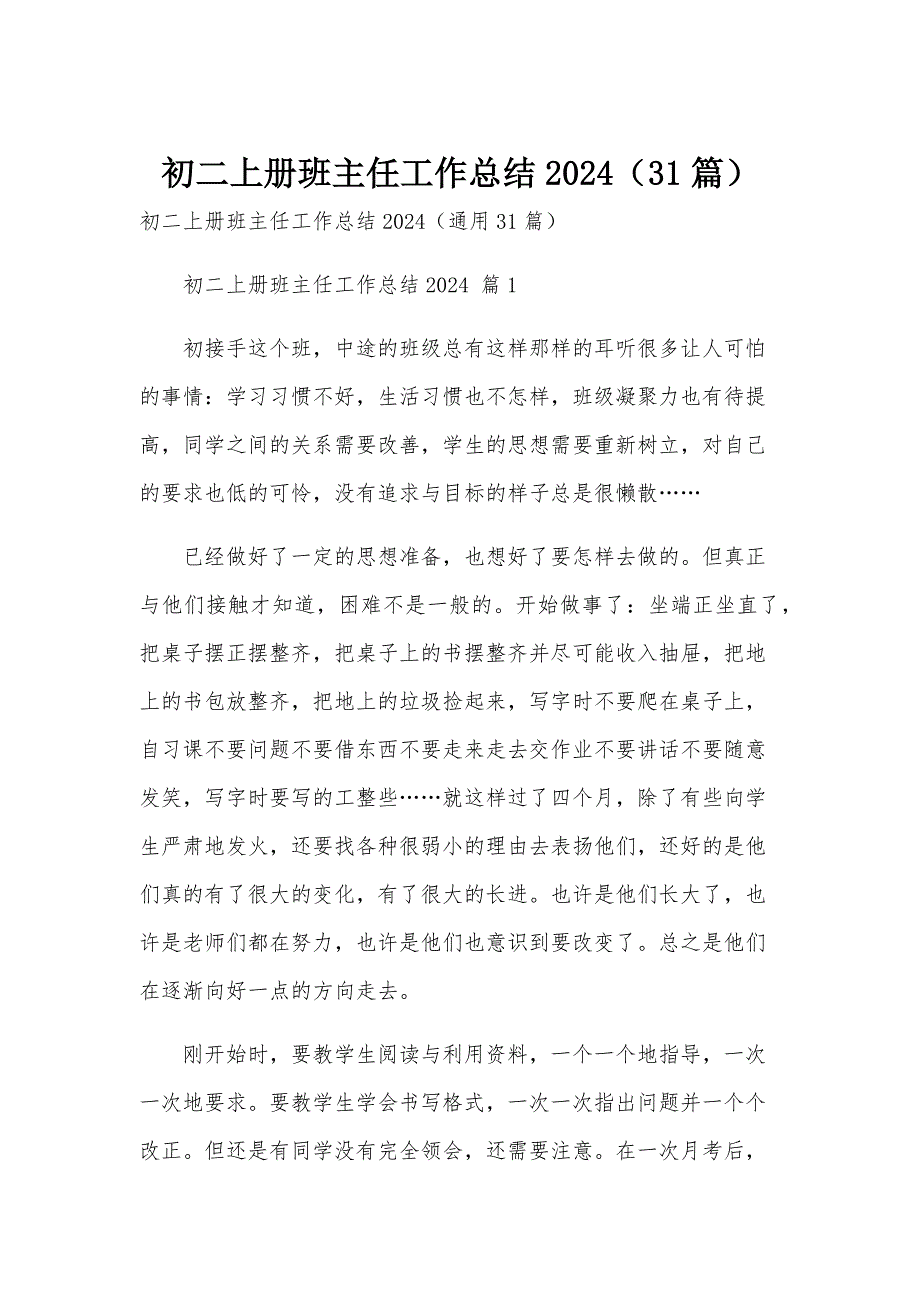 初二上册班主任工作总结 2024（31 篇）

初二上册班主任工作总结 2024（通用 31 篇）

初二上册班主任工作总结 2024 篇 1

初接手这个班，中途的班级总有这样那样的耳听很多让人可怕的事情：学习习惯不好，生活习惯也不怎样，班级凝聚力也有待提高，同学之间的关系需要改善，学生的思想需要重新树立，对自己的要求也低的可怜，没有追求与目标的样子总是很懒散……

已经做好了一定的思想准备，也想好了要怎样去做的。但真正与他们接触才知道，困难不是一般的。开始做事了：坐端正坐直了，把桌子摆正摆整齐，把桌子上的书摆整齐并尽可能收入抽屉，把地上的书包放整齐，把地上的垃圾捡起来，写字时不要爬在桌子上，自习课不要问题不要借东西不要走来走去交作业不要讲话不要随意发笑，写字时要写的工整些……就这样过了四个月，除了有些向学生严肃地发火，还要找各种很弱小的理由去表扬他们，还好的是他们真的有了很大的变化，有了很大的长进。也许是他们长大了，也许是老师们都在努力，也许是他们也意识到要改变了。总之是他们在逐渐向好一点的方向走去。

刚开始时，要教学生阅读与利用资料，一个一个地指导，一次一次地要求。要教学生学会书写格式，一次一次指出问题并一个个改正。但还是有同学没有完全领会，还需要注意。在一次月考后，